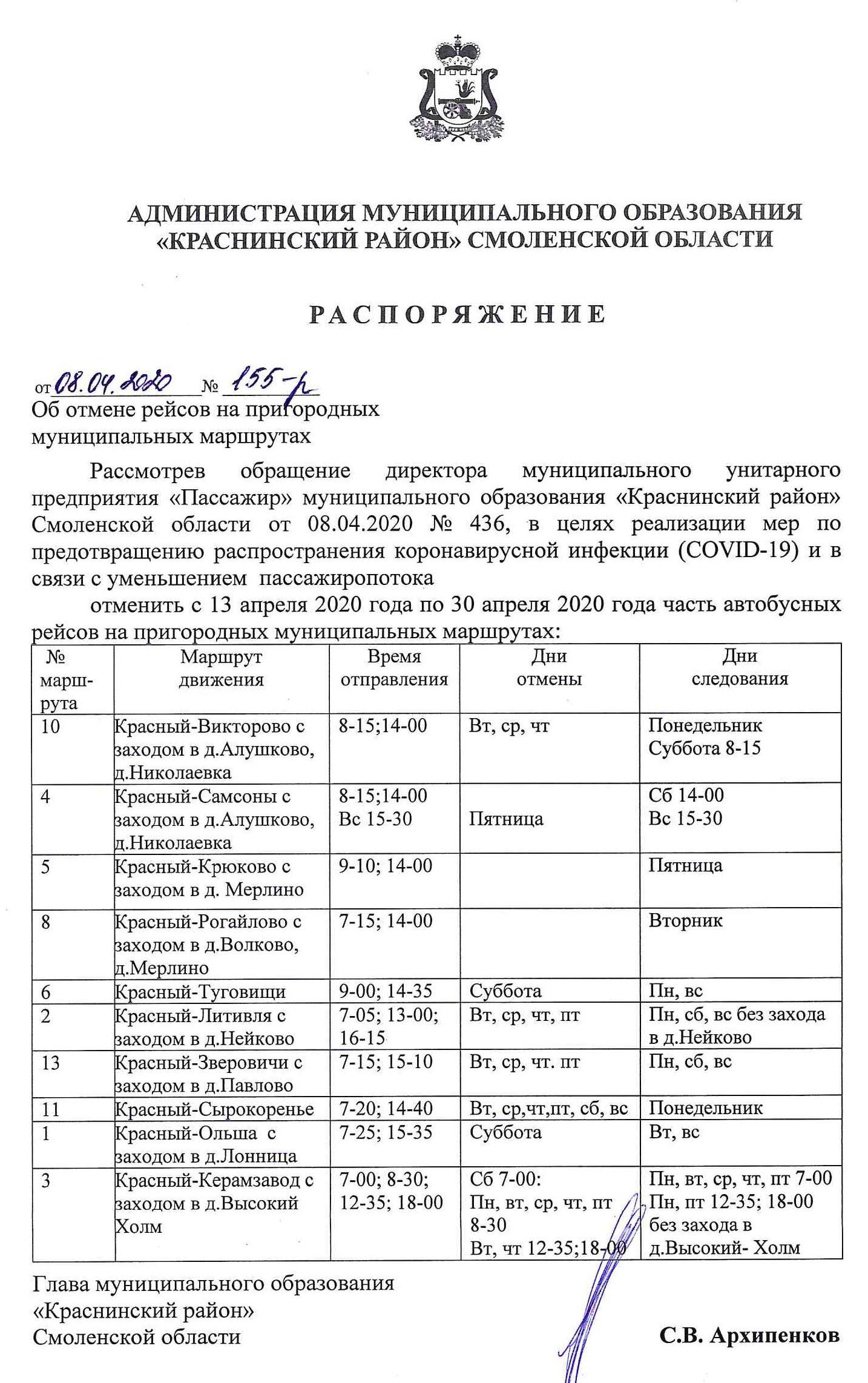 АДМИНИСТРАЦИЯ МУНИЦИПАЛЬНОГО ОБРАЗОВАНИЯ «КРАСНИНСКИЙ РАЙОН» СМОЛЕНСКОЙ ОБЛАСТИ

РАСПОРЯЖЕНИЕ

от 08.04.2020 № 155-р

Об отмене рейсов на пригородных муниципальных маршрутах

Рассмотрев обращение директора муниципального унитарного предприятия «Пассажир» муниципального образования «Краснинский район» Смоленской области от 08.04.2020 № 436, в целях реализации мер по предотвращению распространения коронавирусной инфекции (COVID-19) и в связи с уменьшением пассажиропотока

отменить с 13 апреля 2020 года по 30 апреля 2020 года часть автобусных рейсов на пригородных муниципальных маршрутах:

| № маршрута | Маршрут движения | Время отправления | Дни отмены | Дни следования |
|---|---|---|---|---|
| 10 | Красный-Викторово с заходом в д.Алушково, д.Николаевка | 8-15;14-00 | Вт, ср, чт | Понедельник Суббота 8-15 |
| 4 | Красный-Самсоны с заходом в д.Алушково, д.Николаевка | 8-15;14-00 Вс 15-30 | Пятница | Сб 14-00 Вс 15-30 |
| 5 | Красный-Крюково с заходом в д. Мерлино | 9-10; 14-00 | | Пятница |
| 8 | Красный-Рогайлово с заходом в д.Волково, д.Мерлино | 7-15; 14-00 | | Вторник |
| 6 | Красный-Туговищи | 9-00; 14-35 | Суббота | Пн, вс |
| 2 | Красный-Литивля с заходом в д.Нейково | 7-05; 13-00; 16-15 | Вт, ср, чт, пт | Пн, сб, вс без захода в д.Нейково |
| 13 | Красный-Зверовичи с заходом в д.Павлово | 7-15; 15-10 | Вт, ср, чт. пт | Пн, сб, вс |
| 11 | Красный-Сырокоренье | 7-20; 14-40 | Вт, ср,чт,пт, сб, вс | Понедельник |
| 1 | Красный-Ольша с заходом в д.Лонница | 7-25; 15-35 | Суббота | Вт, вс |
| 3 | Красный-Керамзавод с заходом в д.Высокий Холм | 7-00; 8-30; 12-35; 18-00 | Сб 7-00: Пн, вт, ср, чт, пт 8-30 Вт, чт 12-35;18-00 | Пн, вт, ср, чт, пт 7-00 Пн, пт 12-35; 18-00 без захода в д.Высокий- Холм |

Глава муниципального образования «Краснинский район» Смоленской области

С.В. Архипенков